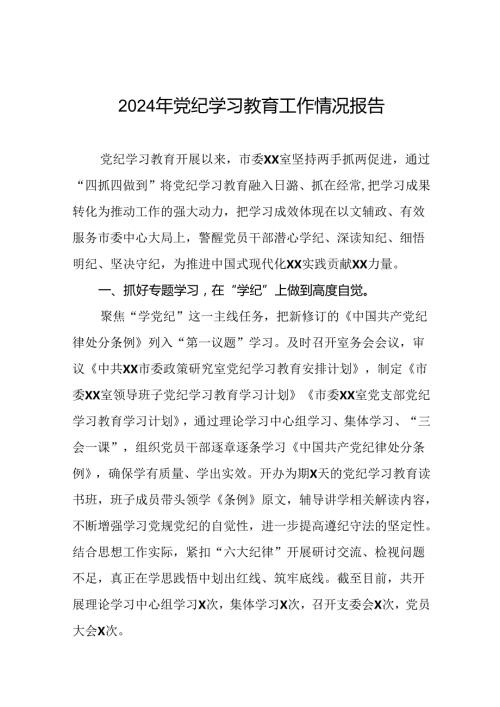 2024年党纪学习教育工作情况报告

党纪学习教育开展以来，市委XX室坚持两手抓两促进，通过“四抓四做到”将党纪学习教育融入日潞、抓在经常，把学习成果转化为推动工作的强大动力，把学习成效体现在以文辅政、有效服务市委中心大局上，警醒党员干部潜心学纪、深读知纪、细悟明纪、坚决守纪，为推进中国式现代化XX实践贡献XX力量。

一、抓好专题学习，在“学纪”上做到高度自觉。

聚焦“学党纪”这一主线任务，把新修订的《中国共产党纪律处分条例》列入“第一议题”学习。及时召开室务会会议，审议《中共XX市委政策研究室党纪学习教育安排计划》，制定《市委XX室领导班子党纪学习教育学习计划》《市委XX室党支部党纪学习教育学习计划》，通过理论学习中心组学习、集体学习、“三会一课”，组织党员干部逐章逐条学习《中国共产党纪律处分条例》，确保学有质量、学出实效。开办为期X天的党纪学习教育读书班，班子成员带头领学《条例》原文，辅导讲学相关解读内容，不断增强学习党规党纪的自觉性，进一步提高遵纪守法的坚定性。结合思想工作实际，紧扣“六大纪律”开展研讨交流、检视问题不足，真正在学思践悟中划出红线、筑牢底线。截至目前，共开展理论学习中心组学习X次，集体学习X次，召开支委会X次，党员大会X次。